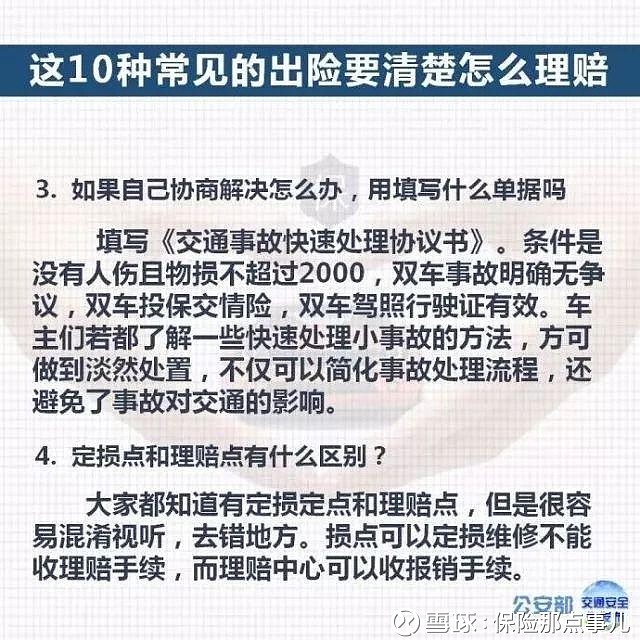 这10种常见的出险要清楚怎么理赔

3. 如果自己协商解决怎么办，用填写什么单据吗

填写《交通事故快速处理协议书》。条件是没有人伤且物损不超过2000，双车事故明确无争议，双车投保交情险，双车驾照行驶证有效。车主们若都了解一些快速处理小事故的方法，方可做到淡然处置，不仅可以简化事故处理流程，还避免了事故对交通的影响。

4. 定损点和理赔点有什么区别？

大家都知道有定损定点和理赔点，但是很容易混淆视听，去错地方。损点可以定损维修不能收理赔手续，而理赔中心可以收报销手续。

公安部 交通安全

雪球：保险那点事儿